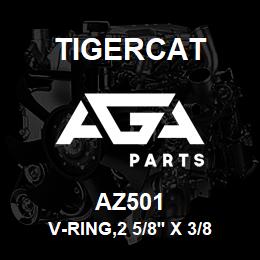 TIGERCAT

AGA

PARTS

AZ501

V-RING,2 5/8" X 3/8